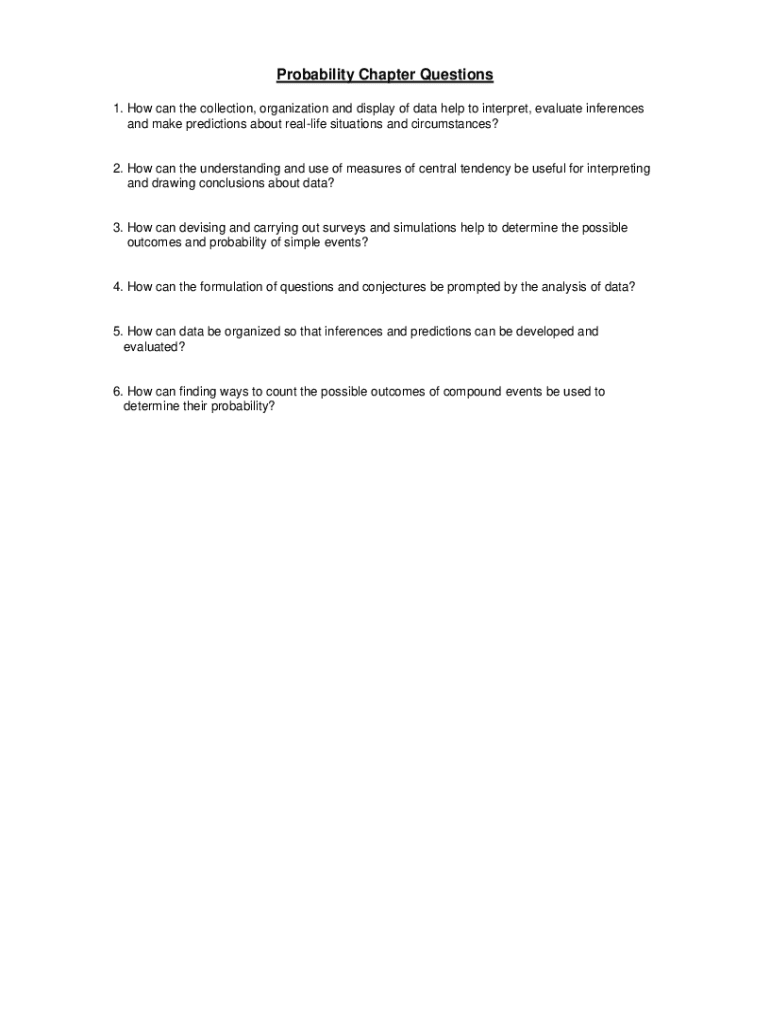 Probability Chapter Questions

1. How can the collection, organization and display of data help to interpret, evaluate inferences and make predictions about real-life situations and circumstances?

2. How can the understanding and use of measures of central tendency be useful for interpreting and drawing conclusions about data?

3. How can devising and carrying out surveys and simulations help to determine the possible outcomes and probability of simple events?

4. How can the formulation of questions and conjectures be prompted by the analysis of data?

5. How can data be organized so that inferences and predictions can be developed and evaluated?

6. How can finding ways to count the possible outcomes of compound events be used to determine their probability?